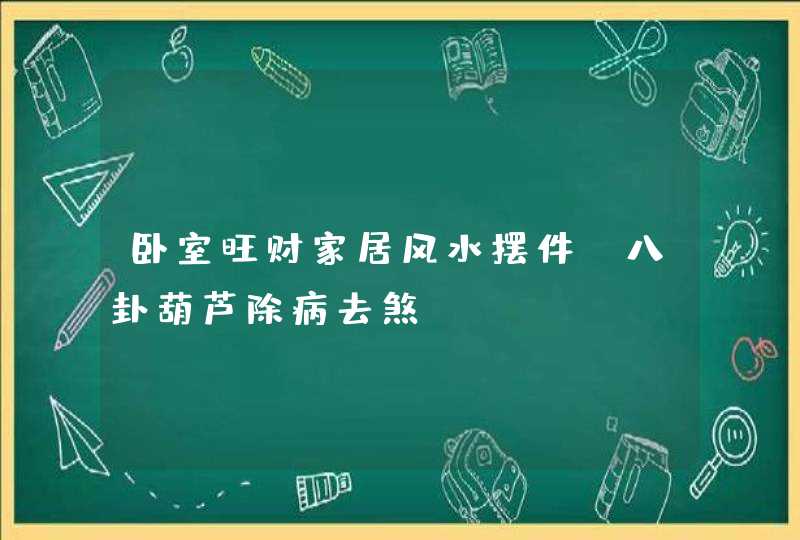 卧室旺财家居风水摆件 八卦葫芦除病去煞